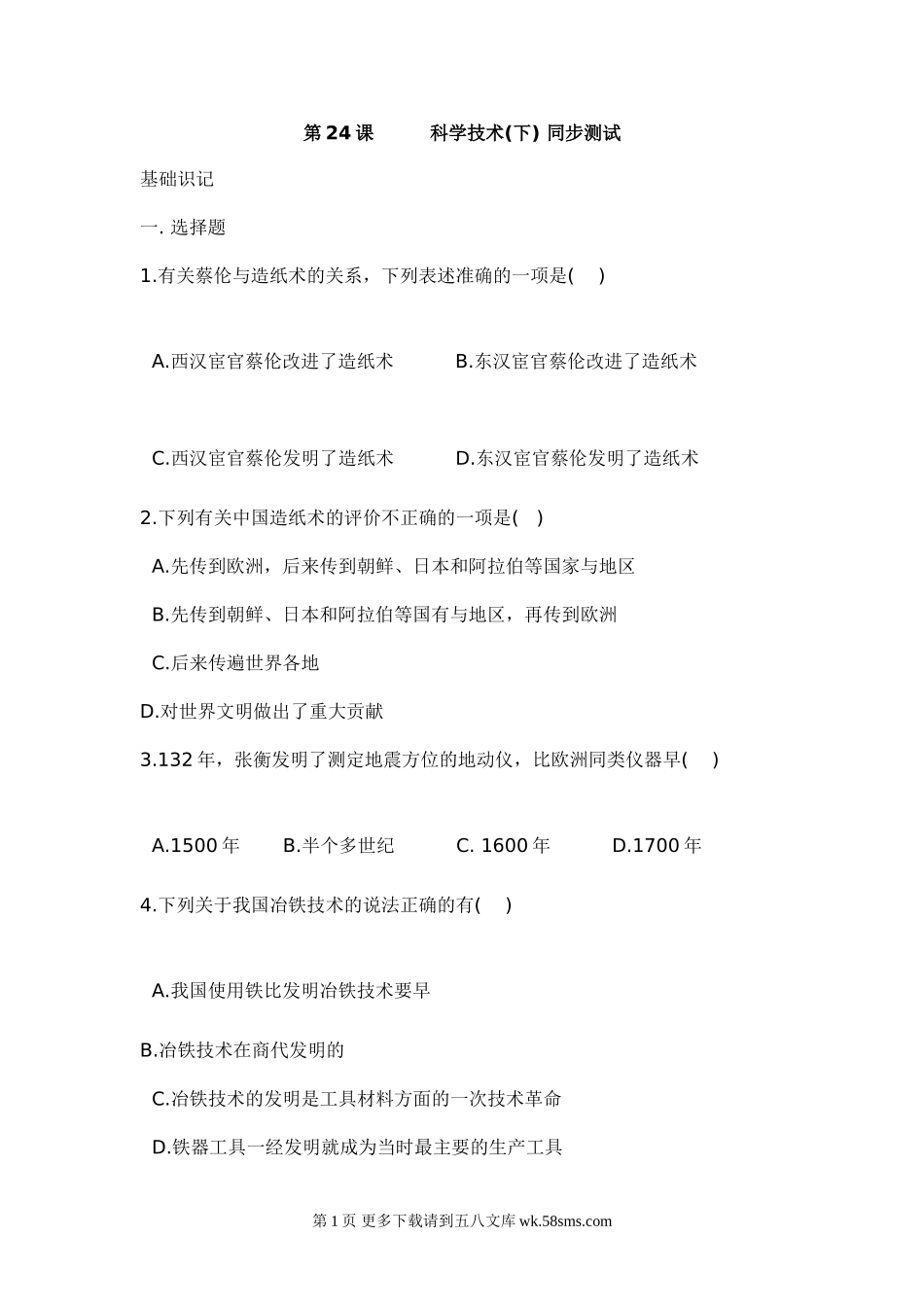 第 24 课　　科学技术(下) 同步测试

基础识记

一. 选择题

1.有关蔡伦与造纸术的关系，下列表述准确的一项是(　)

A.西汉宦官蔡伦改进了造纸术　　B.东汉宦官蔡伦改进了造纸术

C.西汉宦官蔡伦发明了造纸术　　D.东汉宦官蔡伦发明了造纸术

2.下列有关中国造纸术的评价不正确的一项是(　)

A.先传到欧洲，后来传到朝鲜、日本和阿拉伯等国家与地区

B.先传到朝鲜、日本和阿拉伯等国有与地区，再传到欧洲

C.后来传遍世界各地

D.对世界文明做出了重大贡献

3.132 年，张衡发明了测定地震方位的地动仪，比欧洲同类仪器早(　)

A.1500 年　B.半个多世纪　C. 1600 年　D.1700 年

4.下列关于我国冶铁技术的说法正确的有(　)

A.我国使用铁比发明冶铁技术要早

B.冶铁技术在商代发明的

C.冶铁技术的发明是工具材料方面的一次技术革命

D.铁器工具一经发明就成为当时最主要的生产工具

第 1 页 更多下载请到五八文库 wk.58sms.com